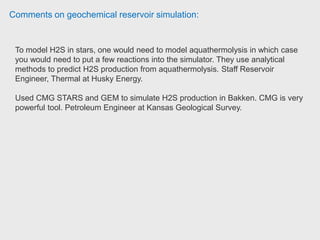 Comments on geochemical reservoir simulation:

To model H2S in stars, one would need to model aquathermolysis in which case you would need to put a few reactions into the simulator. They use analytical methods to predict H2S production from aquathermolysis. Staff Reservoir Engineer, Thermal at Husky Energy.

Used CMG STARS and GEM to simulate H2S production in Bakken. CMG is very powerful tool. Petroleum Engineer at Kansas Geological Survey.